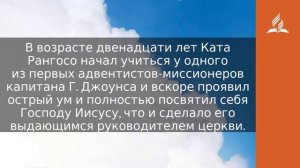 В возрасте двенадцати лет Ката Рангосо начал учиться у одного из первых адвентистов-миссионеров капитана Г. Джоунса и вскоре проявил острый ум и полностью посвятил себя Господу Иисусу, что и сделало его выдающимся руководителем церкви.